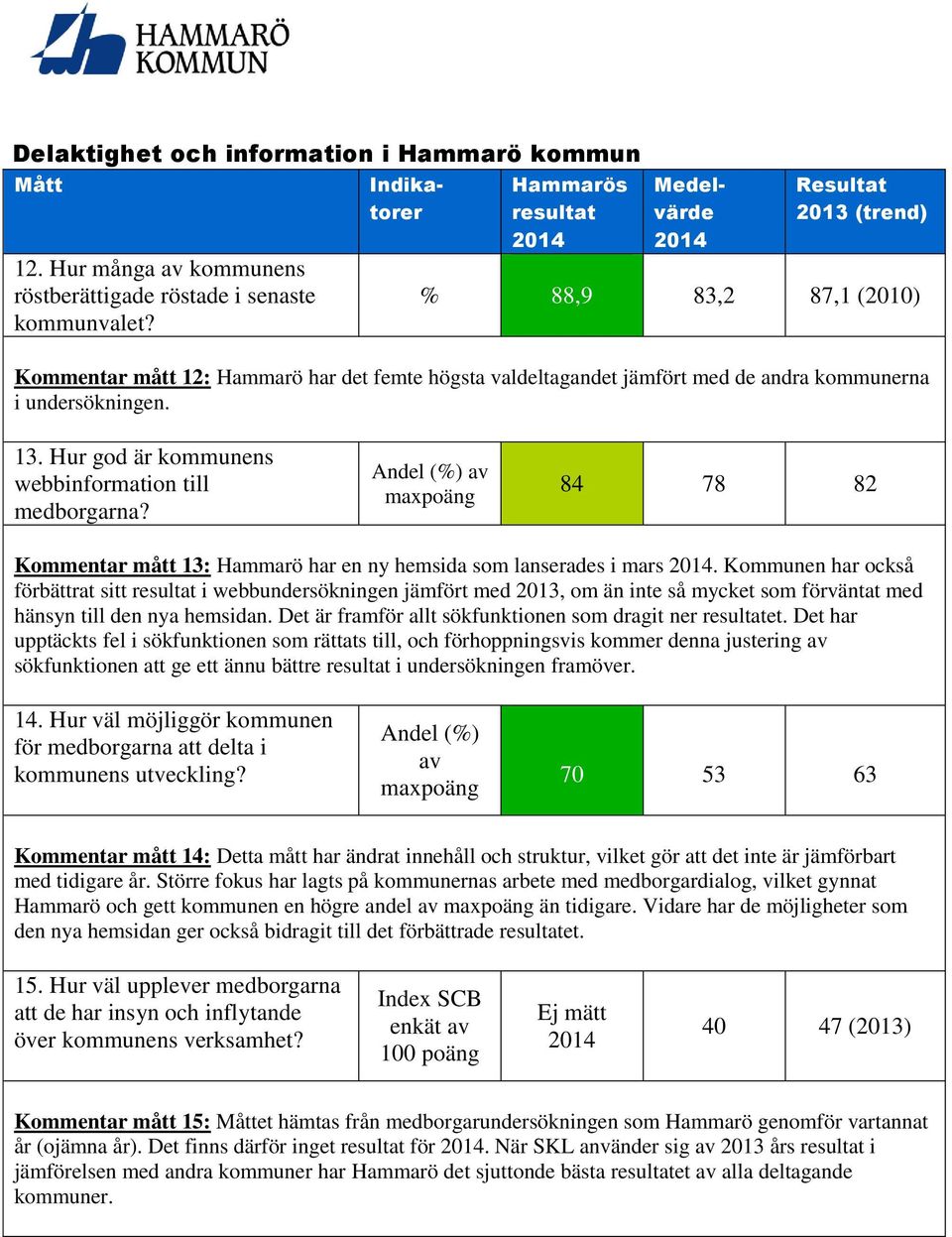 HAMMARÖ KOMMUN

Delaktighet och information i Hammarö kommun

| Mått | Indikatorer | Hammarös resultat 2014 | Medelvärde 2014 | Resultat 2013 (trend) |
|---|---|---|---|---|
| 12. Hur många av kommunens röstberättigade röstade i senaste kommunvalet? | % | 88,9 | 83,2 | 87,1 (2010) |

Kommentar mått 12: Hammarö har det femte högsta valdeltagandet jämfört med de andra kommunerna i undersökningen.

| 13. Hur god är kommunens webbinformation till medborgarna? | Andel (%) av maxpoäng | 84 | 78 | 82 |
|---|---|---|---|---|

Kommentar mått 13: Hammarö har en ny hemsida som lanserades i mars 2014. Kommunen har också förbättrat sitt resultat i webbundersökningen jämfört med 2013, om än inte så mycket som förväntat med hänsyn till den nya hemsidan. Det är framför allt sökfunktionen som dragit ner resultatet. Det har upptäckts fel i sökfunktionen som rättats till, och förhoppningsvis kommer denna justering av sökfunktionen att ge ett ännu bättre resultat i undersökningen framöver.

| 14. Hur väl möjliggör kommunen för medborgarna att delta i kommunens utveckling? | Andel (%) av maxpoäng | 70 | 53 | 63 |
|---|---|---|---|---|

Kommentar mått 14: Detta mått har ändrat innehåll och struktur, vilket gör att det inte är jämförbart med tidigare år. Större fokus har lagts på kommunernas arbete med medborgardialog, vilket gynnat Hammarö och gett kommunen en högre andel av maxpoäng än tidigare. Vidare har de möjligheter som den nya hemsidan ger också bidragit till det förbättrade resultatet.

| 15. Hur väl upplever medborgarna att de har insyn och inflytande över kommunens verksamhet? | Index SCB enkät av 100 poäng | Ej mätt 2014 | 40 | 47 (2013) |
|---|---|---|---|---|

Kommentar mått 15: Måttet hämtas från medborgarundersökningen som Hammarö genomför vartannat år (ojämna år). Det finns därför inget resultat för 2014. När SKL använder sig av 2013 års resultat i jämförelsen med andra kommuner har Hammarö det sjuttonde bästa resultatet av alla deltagande kommuner.